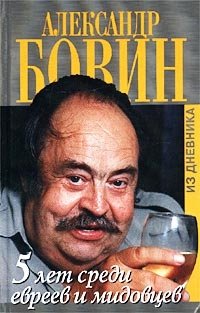 АЛЕКСАНДР
БОВИН

ИЗ ДНЕВНИКА

5 лет среди
евреев и мидовцев